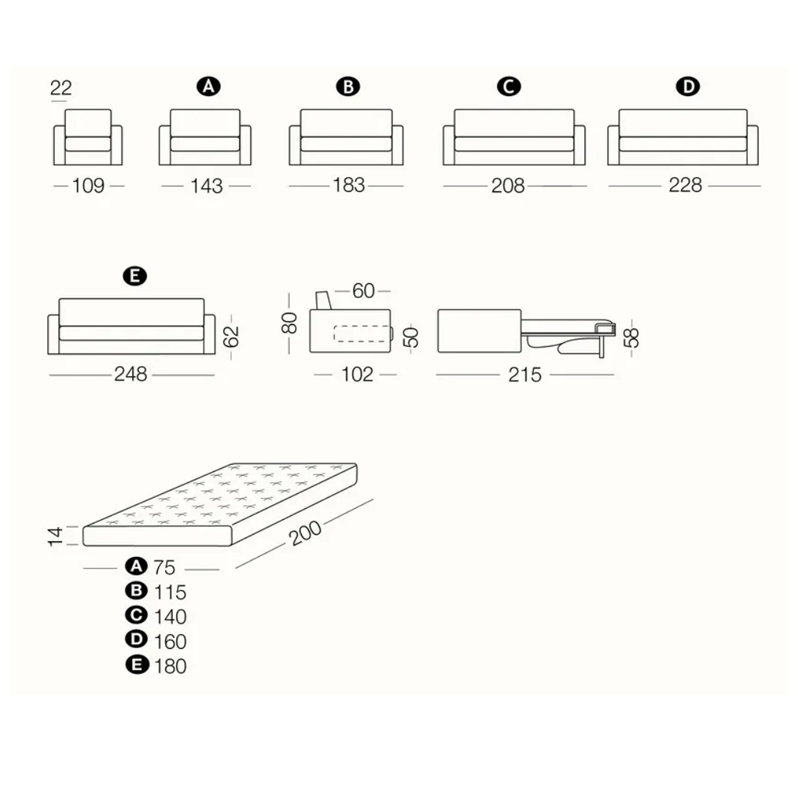 22
A
B
C
D
109
143
183
208
228

E
62
248
60
80
50
102
215
58

14
200
A 75
B 115
C 140
D 160
E 180